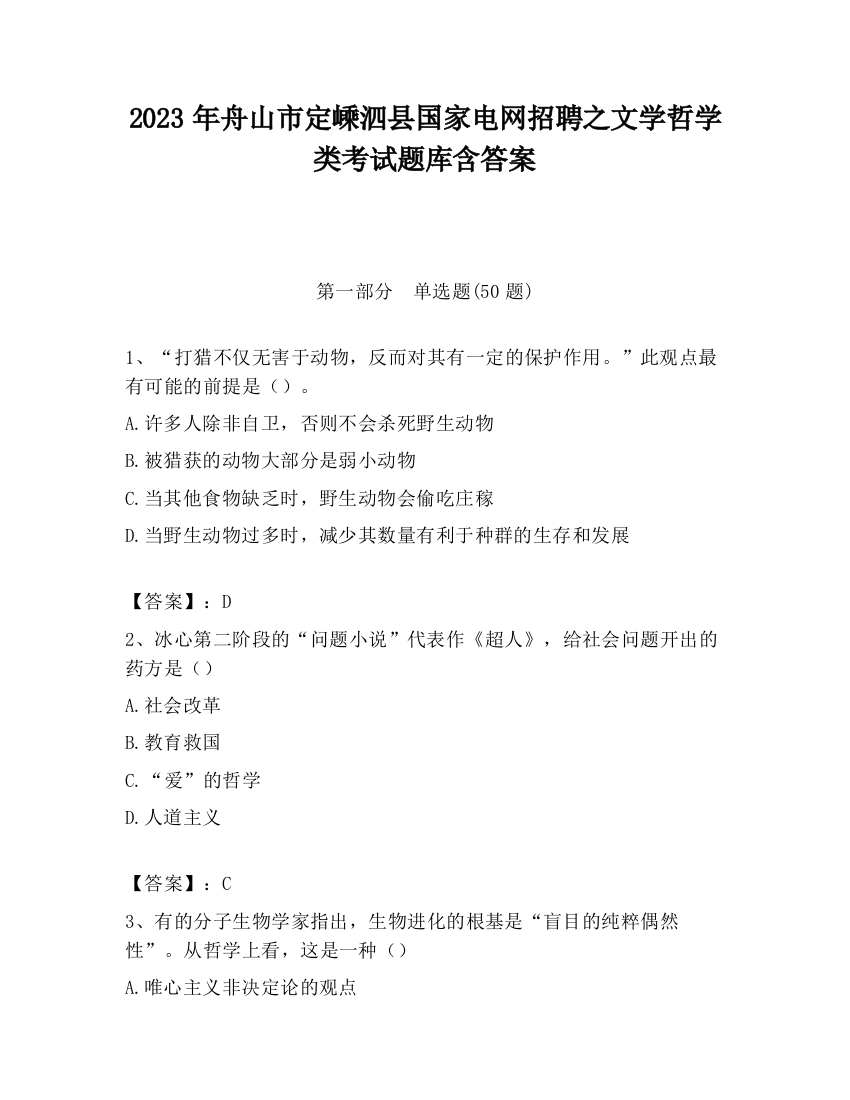 2023 年舟山市定嵊泗县国家电网招聘之文学哲学类考试题库含答案

第一部分　单选题(50 题)

1、“打猎不仅无害于动物，反而对其有一定的保护作用。”此观点最有可能的前提是（）。

A.许多人除非自卫，否则不会杀死野生动物

B.被猎获的动物大部分是弱小动物

C.当其他食物缺乏时，野生动物会偷吃庄稼

D.当野生动物过多时，减少其数量有利于种群的生存和发展

【答案】：D

2、冰心第二阶段的“问题小说”代表作《超人》，给社会问题开出的药方是（）

A.社会改革

B.教育救国

C.“爱”的哲学

D.人道主义

【答案】：C

3、有的分子生物学家指出，生物进化的根基是“盲目的纯粹偶然性”。从哲学上看，这是一种（）

A.唯心主义非决定论的观点